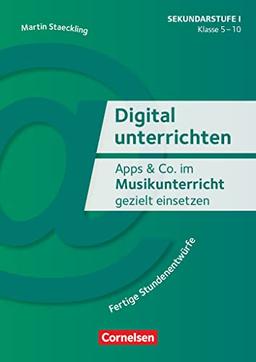 Martin Staeckling

SEKUNDARSTUFE I
Klasse 5 – 10

Digital unterrichten

Apps & Co. im Musikunterricht gezielt einsetzen

Fertige Stundenentwürfe

Cornelsen